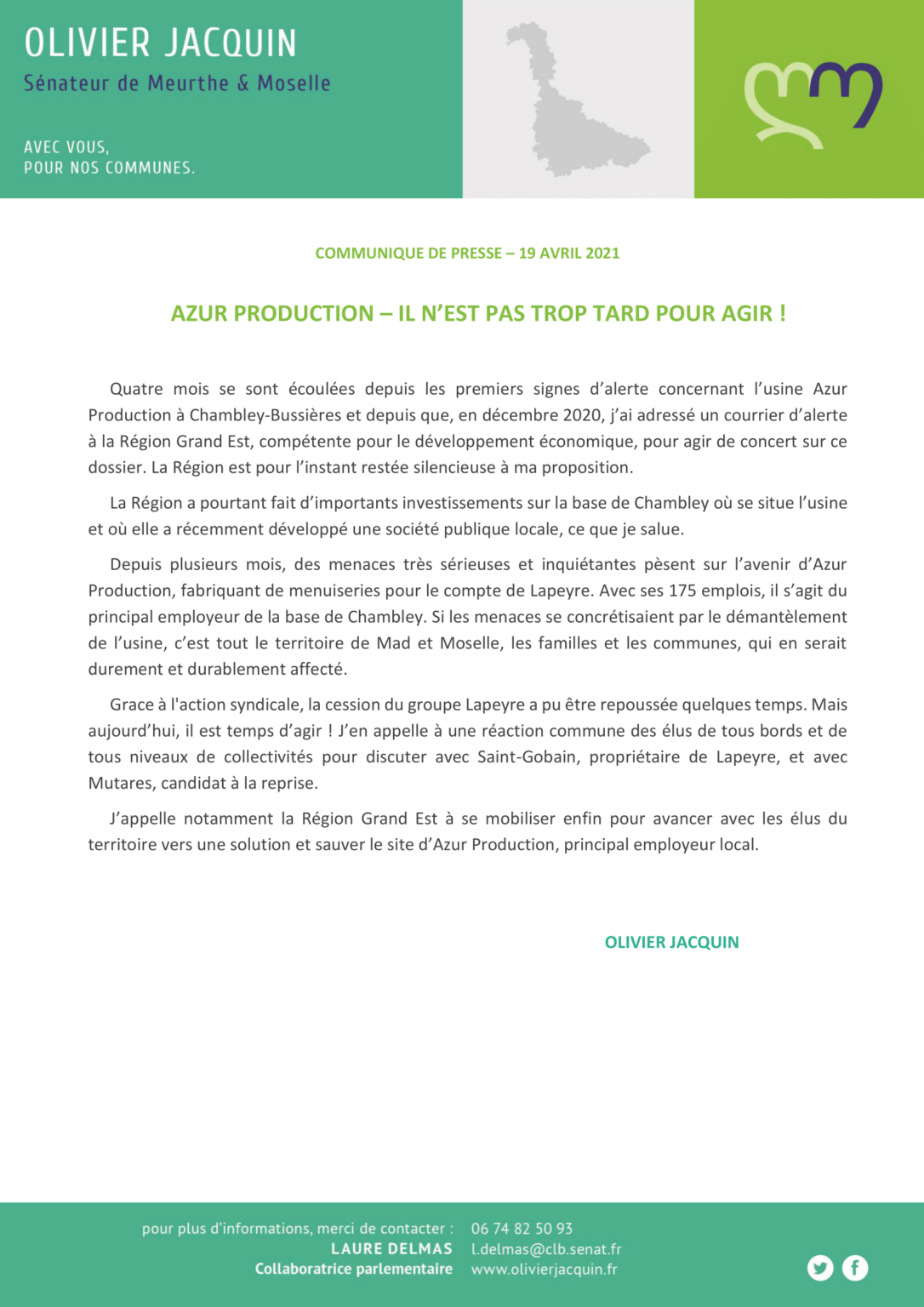 OLIVIER JACQUIN
Sénateur de Meurthe & Moselle

AVEC VOUS,
POUR NOS COMMUNES.

COMMUNIQUE DE PRESSE – 19 AVRIL 2021

AZUR PRODUCTION – IL N'EST PAS TROP TARD POUR AGIR !

Quatre mois se sont écoulées depuis les premiers signes d'alerte concernant l'usine Azur Production à Chambley-Bussières et depuis que, en décembre 2020, j'ai adressé un courrier d'alerte à la Région Grand Est, compétente pour le développement économique, pour agir de concert sur ce dossier. La Région est pour l'instant restée silencieuse à ma proposition.

La Région a pourtant fait d'importants investissements sur la base de Chambley où se situe l'usine et où elle a récemment développé une société publique locale, ce que je salue.

Depuis plusieurs mois, des menaces très sérieuses et inquiétantes pèsent sur l'avenir d'Azur Production, fabriquant de menuiseries pour le compte de Lapeyre. Avec ses 175 emplois, il s'agit du principal employeur de la base de Chambley. Si les menaces se concrétisaient par le démantèlement de l'usine, c'est tout le territoire de Mad et Moselle, les familles et les communes, qui en serait durement et durablement affecté.

Grace à l'action syndicale, la cession du groupe Lapeyre a pu être repoussée quelques temps. Mais aujourd'hui, il est temps d'agir ! J'en appelle à une réaction commune des élus de tous bords et de tous niveaux de collectivités pour discuter avec Saint-Gobain, propriétaire de Lapeyre, et avec Mutares, candidat à la reprise.

J'appelle notamment la Région Grand Est à se mobiliser enfin pour avancer avec les élus du territoire vers une solution et sauver le site d'Azur Production, principal employeur local.

OLIVIER JACQUIN

pour plus d'informations, merci de contacter :
LAURE DELMAS
Collaboratrice parlementaire

06 74 82 50 93
l.delmas@clb.senat.fr
www.olivierjacquin.fr